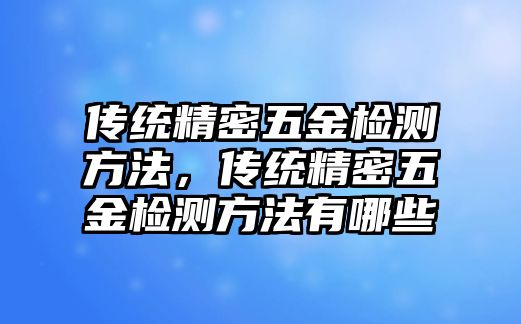 传统精密五金检测方法，传统精密五金检测方法有哪些